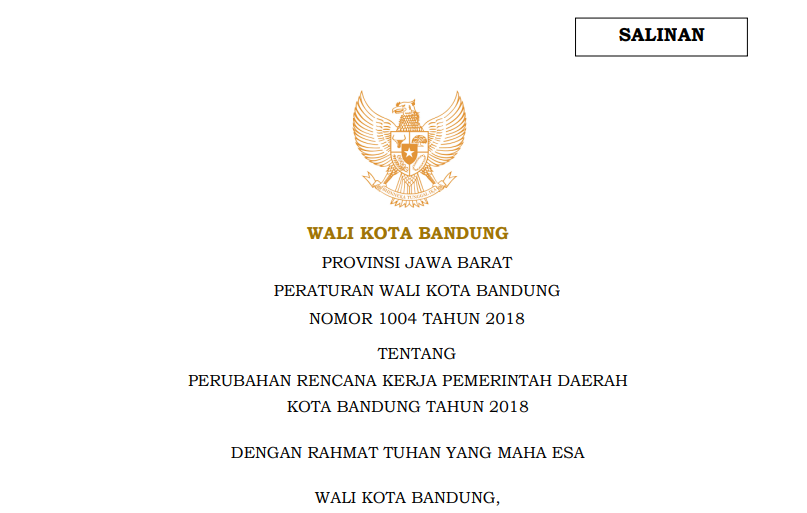 SALINAN

BHINNEKA TUNGGAL IKA

WALI KOTA BANDUNG

PROVINSI JAWA BARAT

PERATURAN WALI KOTA BANDUNG

NOMOR 1004 TAHUN 2018

TENTANG

PERUBAHAN RENCANA KERJA PEMERINTAH DAERAH

KOTA BANDUNG TAHUN 2018

DENGAN RAHMAT TUHAN YANG MAHA ESA

WALI KOTA BANDUNG,